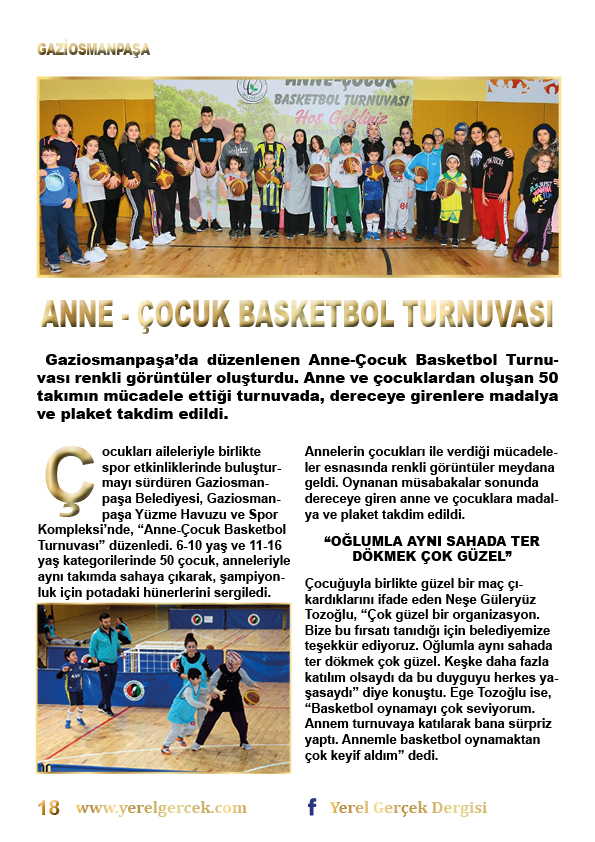 GAZİOSMANPAŞA

ANNE-ÇOCUK
BASKETBOL TURNUVASI
Hoş Geldiniz

ANNE - ÇOCUK BASKETBOL TURNUVASI

Gaziosmanpaşa'da düzenlenen Anne-Çocuk Basketbol Turnuvası renkli görüntüler oluşturdu. Anne ve çocuklardan oluşan 50 takımın mücadele ettiği turnuvada, dereceye girenlere madalya ve plaket takdim edildi.

Çocukları aileleriyle birlikte spor etkinliklerinde buluşturmayı sürdüren Gaziosmanpaşa Belediyesi, Gaziosmanpaşa Yüzme Havuzu ve Spor Kompleksi'nde, "Anne-Çocuk Basketbol Turnuvası" düzenledi. 6-10 yaş ve 11-16 yaş kategorilerinde 50 çocuk, anneleriyle aynı takımda sahaya çıkarak, şampiyonluk için potadaki hünerlerini sergiledi.

Annelerin çocukları ile verdiği mücadeleler esnasında renkli görüntüler meydana geldi. Oynanan müsabakalar sonunda dereceye giren anne ve çocuklara madalya ve plaket takdim edildi.

"OĞLUMLA AYNI SAHADA TER DÖKMEK ÇOK GÜZEL"

Çocuğuyla birlikte güzel bir maç çıkardıklarını ifade eden Neşe Güleryüz Tozoğlu, "Çok güzel bir organizasyon. Bize bu fırsatı tanıdığı için belediyemize teşekkür ediyoruz. Oğlumla aynı sahada ter dökmek çok güzel. Keşke daha fazla katılım olsaydı da bu duyguyu herkes yaşasaydı" diye konuştu. Ege Tozoğlu ise, "Basketbol oynamayı çok seviyorum. Annem turnuvaya katılarak bana sürpriz yaptı. Annemle basketbol oynamaktan çok keyif aldım" dedi.

18 www.yerelgercek.com Yerel Gerçek Dergisi